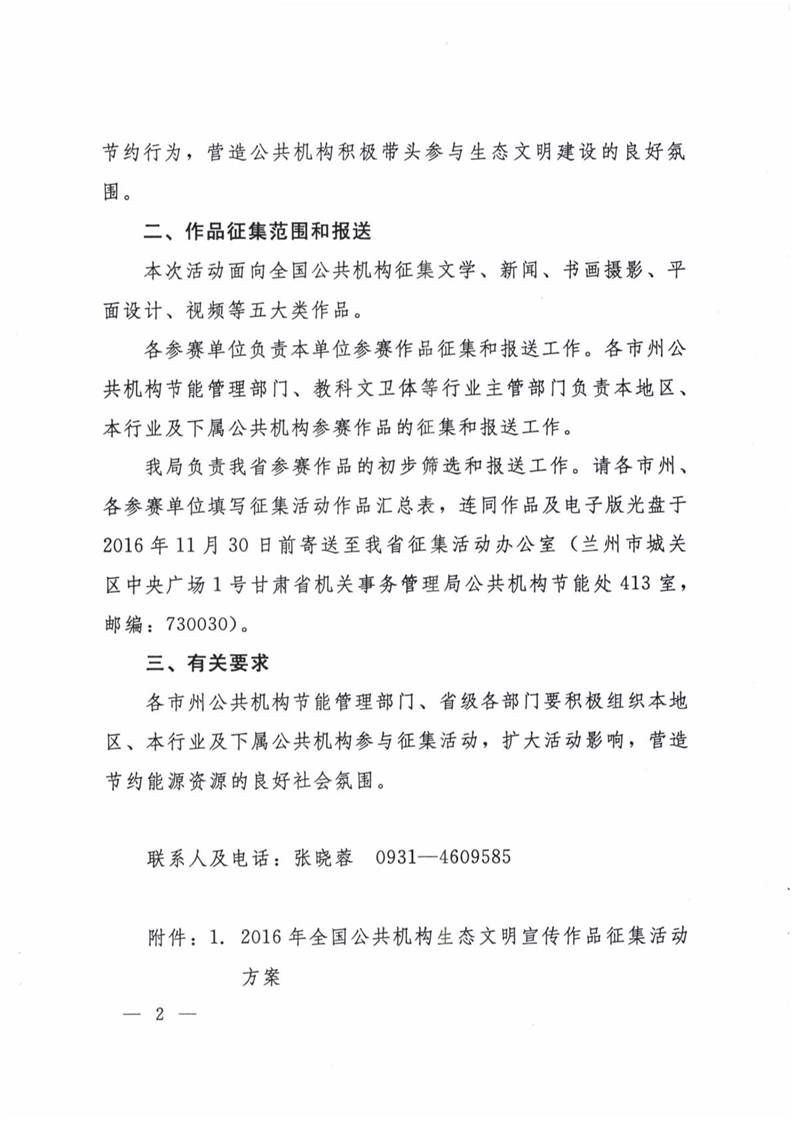 节约行为，营造公共机构积极带头参与生态文明建设的良好氛围。

二、作品征集范围和报送

本次活动面向全国公共机构征集文学、新闻、书画摄影、平面设计、视频等五大类作品。

各参赛单位负责本单位参赛作品征集和报送工作。各市州公共机构节能管理部门、教科文卫体等行业主管部门负责本地区、本行业及下属公共机构参赛作品的征集和报送工作。

我局负责我省参赛作品的初步筛选和报送工作。请各市州、各参赛单位填写征集活动作品汇总表，连同作品及电子版光盘于2016年11月30日前寄送至我省征集活动办公室（兰州市城关区中央广场1号甘肃省机关事务管理局公共机构节能处413室，邮编：730030）。

三、有关要求

各市州公共机构节能管理部门、省级各部门要积极组织本地区、本行业及下属公共机构参与征集活动，扩大活动影响，营造节约能源资源的良好社会氛围。

联系人及电话：张晓蓉　0931—4609585

附件：1. 2016年全国公共机构生态文明宣传作品征集活动方案

— 2 —